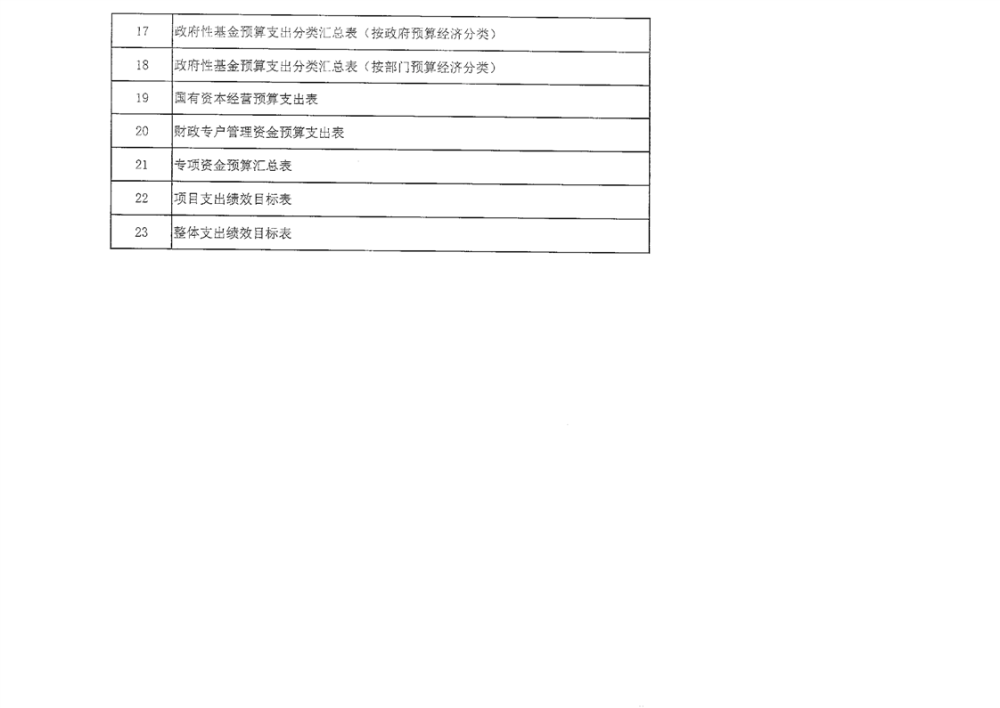 | 17 | 政府性基金预算支出分类汇总表（按政府预算经济分类） |
|---|---|
| 18 | 政府性基金预算支出分类汇总表（按部门预算经济分类） |
| 19 | 国有资本经营预算支出表 |
| 20 | 财政专户管理资金预算支出表 |
| 21 | 专项资金预算汇总表 |
| 22 | 项目支出绩效目标表 |
| 23 | 整体支出绩效目标表 |